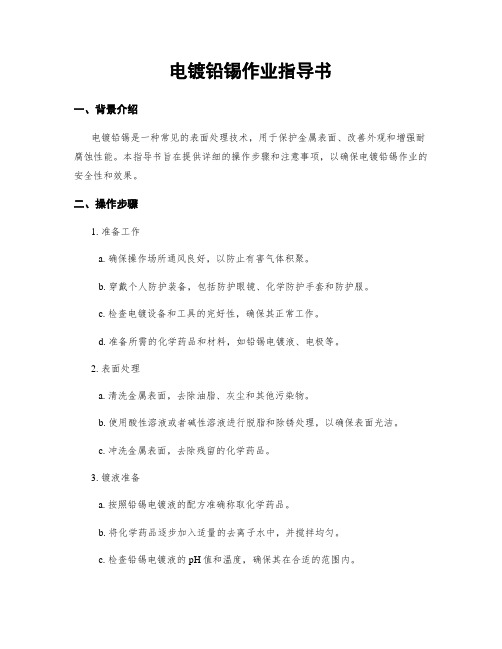 电镀铅锡作业指导书

一、背景介绍

电镀铅锡是一种常见的表面处理技术，用于保护金属表面、改善外观和增强耐腐蚀性能。本指导书旨在提供详细的操作步骤和注意事项，以确保电镀铅锡作业的安全性和效果。

二、操作步骤

1. 准备工作

a. 确保操作场所通风良好，以防止有害气体积聚。

b. 穿戴个人防护装备，包括防护眼镜、化学防护手套和防护服。

c. 检查电镀设备和工具的完好性，确保其正常工作。

d. 准备所需的化学药品和材料，如铅锡电镀液、电极等。

2. 表面处理

a. 清洗金属表面，去除油脂、灰尘和其他污染物。

b. 使用酸性溶液或者碱性溶液进行脱脂和除锈处理，以确保表面光洁。

c. 冲洗金属表面，去除残留的化学药品。

3. 镀液准备

a. 按照铅锡电镀液的配方准确称取化学药品。

b. 将化学药品逐步加入适量的去离子水中，并搅拌均匀。

c. 检查铅锡电镀液的pH值和温度，确保其在合适的范围内。